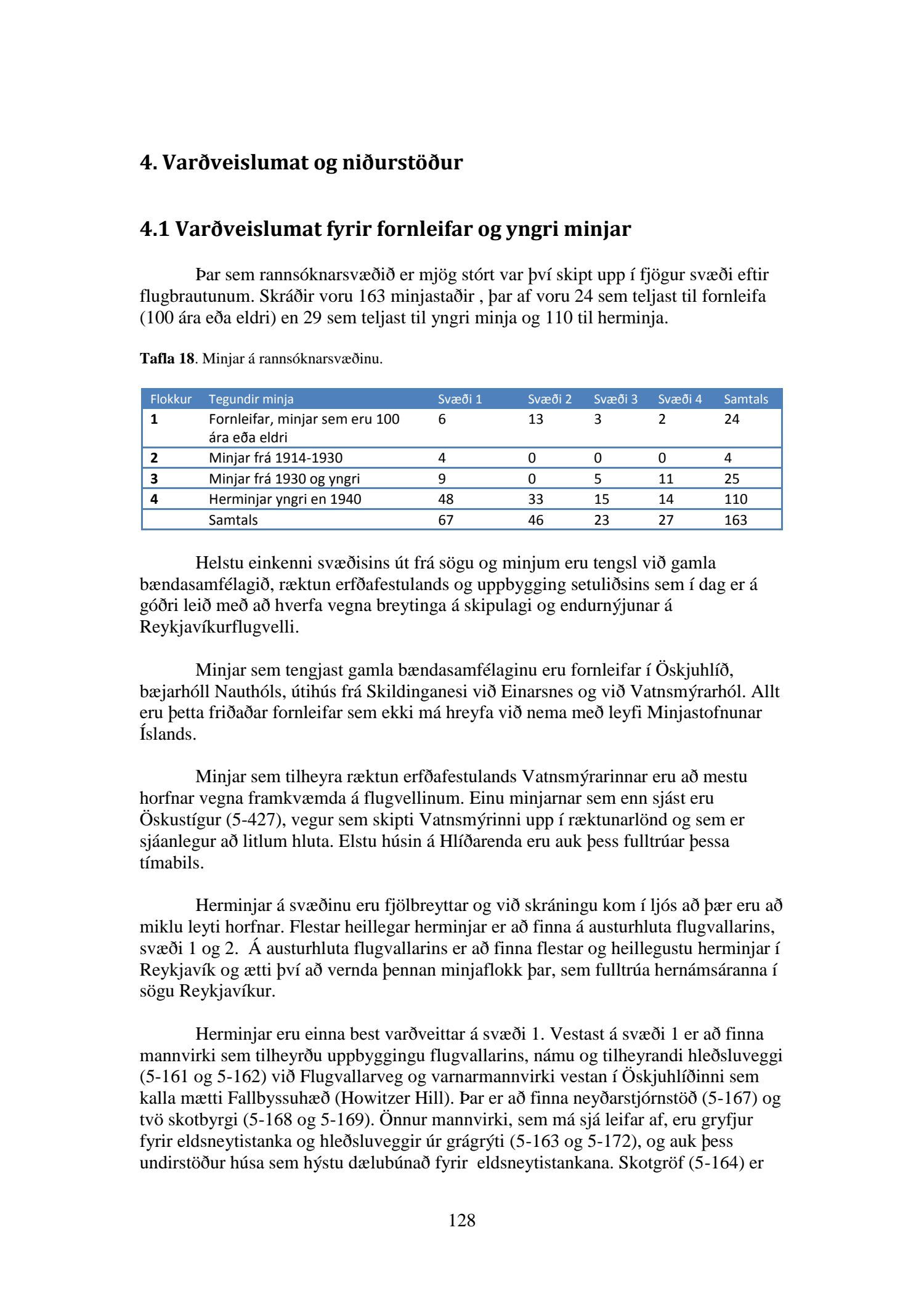 4. Varðveislumat og niðurstöður

4.1 Varðveislumat fyrir fornleifar og yngri minjar

Þar sem rannsóknarsvæðið er mjög stórt var því skipt upp í fjögur svæði eftir flugbrautunum. Skráðir voru 163 minjastaðir , þar af voru 24 sem teljast til fornleifa (100 ára eða eldri) en 29 sem teljast til yngri minja og 110 til herminja.

Tafla 18. Minjar á rannsóknarsvæðinu.

| Flokkur | Tegundir minja | Svæði 1 | Svæði 2 | Svæði 3 | Svæði 4 | Samtals |
|---|---|---|---|---|---|---|
| 1 | Fornleifar, minjar sem eru 100 ára eða eldri | 6 | 13 | 3 | 2 | 24 |
| 2 | Minjar frá 1914-1930 | 4 | 0 | 0 | 0 | 4 |
| 3 | Minjar frá 1930 og yngri | 9 | 0 | 5 | 11 | 25 |
| 4 | Herminjar yngri en 1940 | 48 | 33 | 15 | 14 | 110 |
| | Samtals | 67 | 46 | 23 | 27 | 163 |

Helstu einkenni svæðisins út frá sögu og minjum eru tengsl við gamla bændasamfélagið, ræktun erfðafestulands og uppbygging setuliðsins sem í dag er á góðri leið með að hverfa vegna breytinga á skipulagi og endurnýjunar á Reykjavíkurflugvelli.

Minjar sem tengjast gamla bændasamfélaginu eru fornleifar í Öskjuhlíð, bæjarhóll Nauthóls, útihús frá Skildinganesi við Einarsnes og við Vatnsmýrarhól. Allt eru þetta friðaðar fornleifar sem ekki má hreyfa við nema með leyfi Minjastofnunar Íslands.

Minjar sem tilheyra ræktun erfðafestulands Vatnsmýrarinnar eru að mestu horfnar vegna framkvæmda á flugvellinum. Einu minjarnar sem enn sjást eru Öskustígur (5-427), vegur sem skipti Vatnsmýrinni upp í ræktunarlönd og sem er sjáanlegur að litlum hluta. Elstu húsin á Hlíðarenda eru auk þess fulltrúar þessa tímabils.

Herminjar á svæðinu eru fjölbreyttar og við skráningu kom í ljós að þær eru að miklu leyti horfnar. Flestar heillegar herminjar er að finna á austurhluta flugvallarins, svæði 1 og 2. Á austurhluta flugvallarins er að finna flestar og heillegustu herminjar í Reykjavík og ætti því að vernda þennan minjaflokk þar, sem fulltrúa hernámsáranna í sögu Reykjavíkur.

Herminjar eru einna best varðveittar á svæði 1. Vestast á svæði 1 er að finna mannvirki sem tilheyrðu uppbyggingu flugvallarins, námu og tilheyrandi hleðsluveggi (5-161 og 5-162) við Flugvallarveg og varnarmannvirki vestan í Öskjuhlíðinni sem kalla mætti Fallbyssuhæð (Howitzer Hill). Þar er að finna neyðarstjórnstöð (5-167) og tvö skotbyrgi (5-168 og 5-169). Önnur mannvirki, sem má sjá leifar af, eru gryfjur fyrir eldsneytistanka og hleðsluveggir úr grágrýti (5-163 og 5-172), og auk þess undirstöður húsa sem hýstu dælubúnað fyrir eldsneytistankana. Skotgröf (5-164) er

128